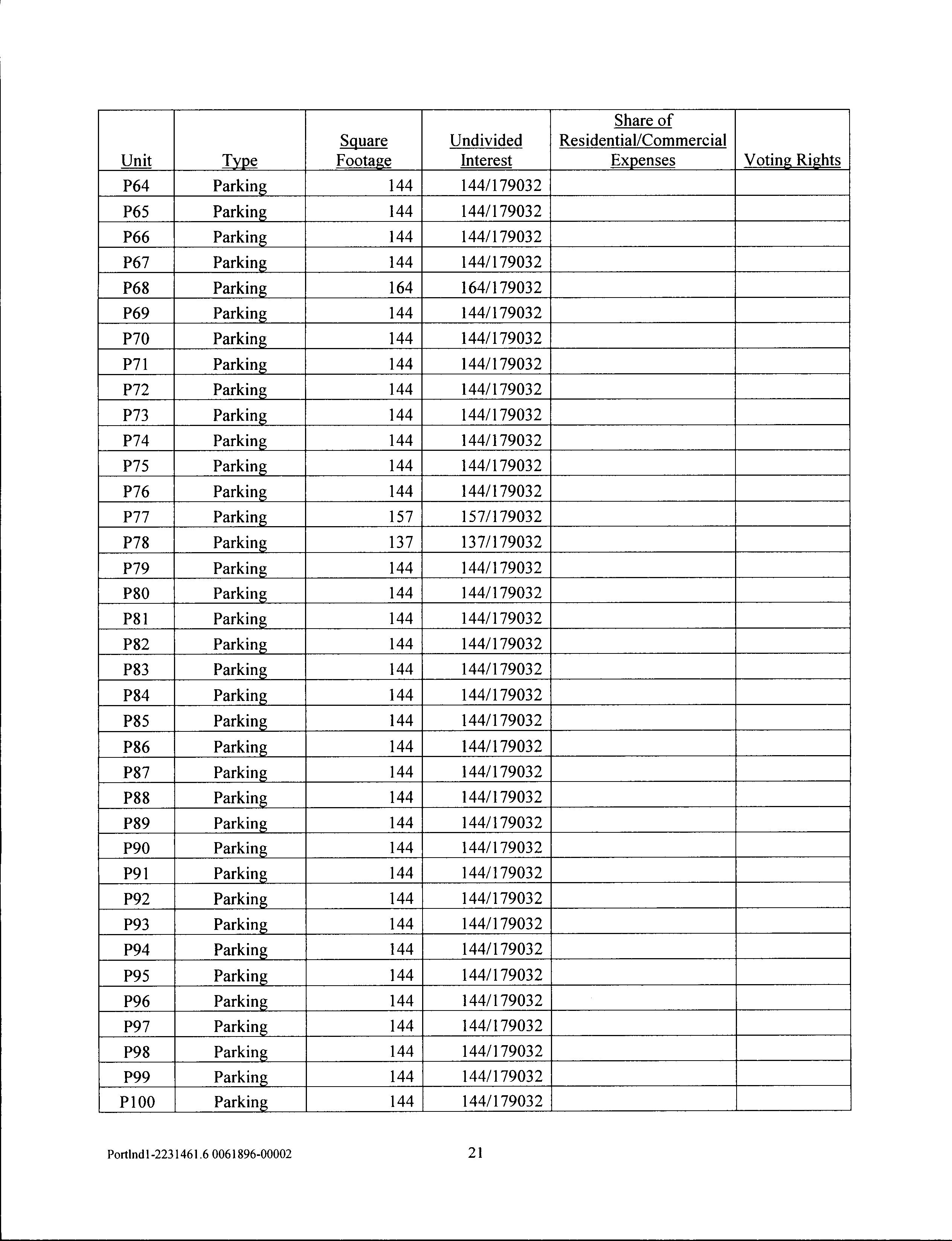 | Unit | Type | Square Footage | Undivided Interest | Share of Residential/Commercial Expenses | Voting Rights |
|---|---|---|---|---|---|
| P64 | Parking | 144 | 144/179032 | | |
| P65 | Parking | 144 | 144/179032 | | |
| P66 | Parking | 144 | 144/179032 | | |
| P67 | Parking | 144 | 144/179032 | | |
| P68 | Parking | 164 | 164/179032 | | |
| P69 | Parking | 144 | 144/179032 | | |
| P70 | Parking | 144 | 144/179032 | | |
| P71 | Parking | 144 | 144/179032 | | |
| P72 | Parking | 144 | 144/179032 | | |
| P73 | Parking | 144 | 144/179032 | | |
| P74 | Parking | 144 | 144/179032 | | |
| P75 | Parking | 144 | 144/179032 | | |
| P76 | Parking | 144 | 144/179032 | | |
| P77 | Parking | 157 | 157/179032 | | |
| P78 | Parking | 137 | 137/179032 | | |
| P79 | Parking | 144 | 144/179032 | | |
| P80 | Parking | 144 | 144/179032 | | |
| P81 | Parking | 144 | 144/179032 | | |
| P82 | Parking | 144 | 144/179032 | | |
| P83 | Parking | 144 | 144/179032 | | |
| P84 | Parking | 144 | 144/179032 | | |
| P85 | Parking | 144 | 144/179032 | | |
| P86 | Parking | 144 | 144/179032 | | |
| P87 | Parking | 144 | 144/179032 | | |
| P88 | Parking | 144 | 144/179032 | | |
| P89 | Parking | 144 | 144/179032 | | |
| P90 | Parking | 144 | 144/179032 | | |
| P91 | Parking | 144 | 144/179032 | | |
| P92 | Parking | 144 | 144/179032 | | |
| P93 | Parking | 144 | 144/179032 | | |
| P94 | Parking | 144 | 144/179032 | | |
| P95 | Parking | 144 | 144/179032 | | |
| P96 | Parking | 144 | 144/179032 | | |
| P97 | Parking | 144 | 144/179032 | | |
| P98 | Parking | 144 | 144/179032 | | |
| P99 | Parking | 144 | 144/179032 | | |
| P100 | Parking | 144 | 144/179032 | | |

Portlnd1-2231461.6 0061896-00002 21